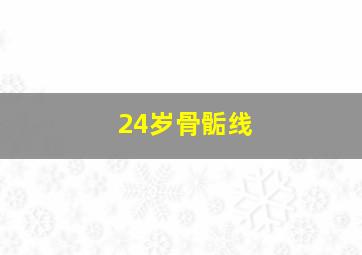 24岁骨骺线